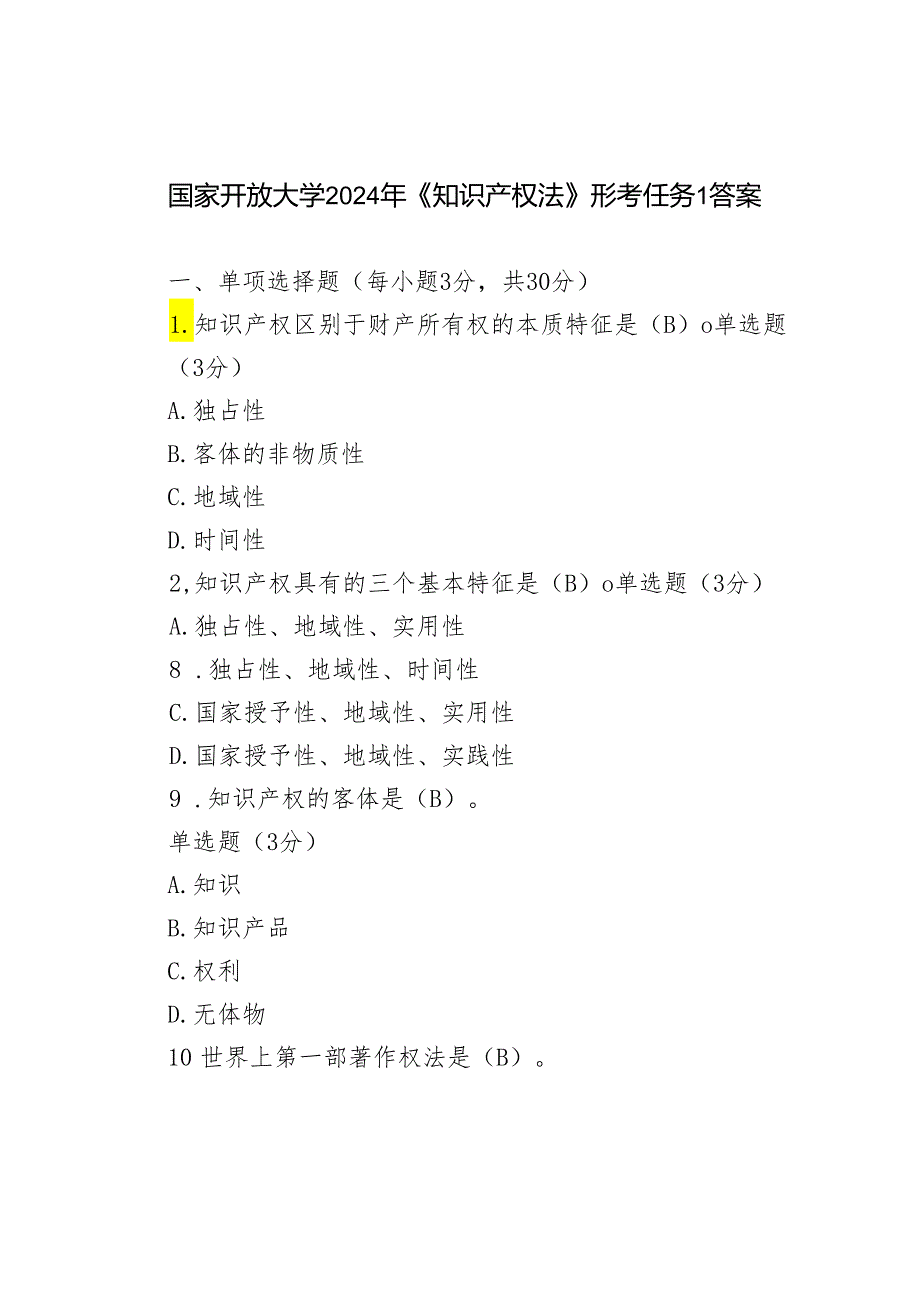 国家开放大学2024年《知识产权法》形考任务1答案

一、单项选择题（每小题3分，共30分）

1.知识产权区别于财产所有权的本质特征是（B）o单选题（3分）

A.独占性

B.客体的非物质性

C.地域性

D.时间性

2,知识产权具有的三个基本特征是（B）o单选题（3分）

A.独占性、地域性、实用性

8 .独占性、地域性、时间性

C.国家授予性、地域性、实用性

D.国家授予性、地域性、实践性

9 .知识产权的客体是（B）。

单选题（3分）

A.知识

B.知识产品

C.权利

D.无体物

10 世界上第一部著作权法是（B）。